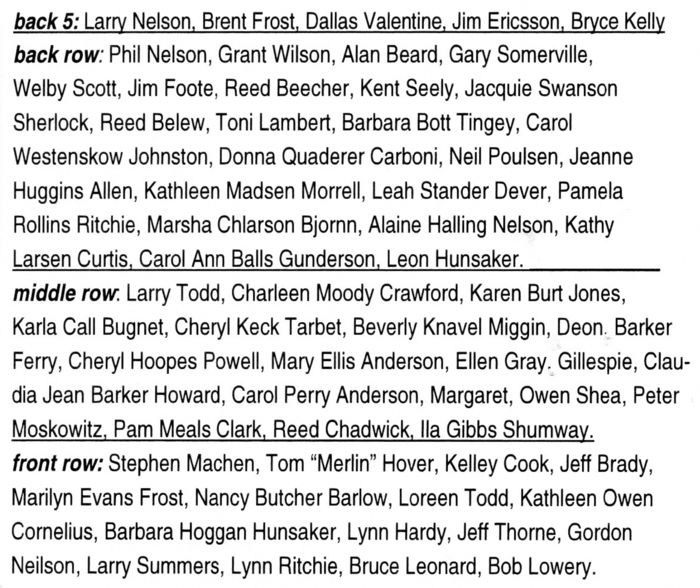 back 5: Larry Nelson, Brent Frost, Dallas Valentine, Jim Ericsson, Bryce Kelly

back row: Phil Nelson, Grant Wilson, Alan Beard, Gary Somerville, Welby Scott, Jim Foote, Reed Beecher, Kent Seely, Jacquie Swanson Sherlock, Reed Belew, Toni Lambert, Barbara Bott Tingey, Carol Westenskow Johnston, Donna Quaderer Carboni, Neil Poulsen, Jeanne Huggins Allen, Kathleen Madsen Morrell, Leah Stander Dever, Pamela Rollins Ritchie, Marsha Chlarson Bjornn, Alaine Halling Nelson, Kathy Larsen Curtis, Carol Ann Balls Gunderson, Leon Hunsaker.

middle row: Larry Todd, Charleen Moody Crawford, Karen Burt Jones, Karla Call Bugnet, Cheryl Keck Tarbet, Beverly Knavel Miggin, Deon. Barker Ferry, Cheryl Hoopes Powell, Mary Ellis Anderson, Ellen Gray. Gillespie, Claudia Jean Barker Howard, Carol Perry Anderson, Margaret, Owen Shea, Peter Moskowitz, Pam Meals Clark, Reed Chadwick, Ila Gibbs Shumway.

front row: Stephen Machen, Tom "Merlin" Hover, Kelley Cook, Jeff Brady, Marilyn Evans Frost, Nancy Butcher Barlow, Loreen Todd, Kathleen Owen Cornelius, Barbara Hoggan Hunsaker, Lynn Hardy, Jeff Thorne, Gordon Neilson, Larry Summers, Lynn Ritchie, Bruce Leonard, Bob Lowery.